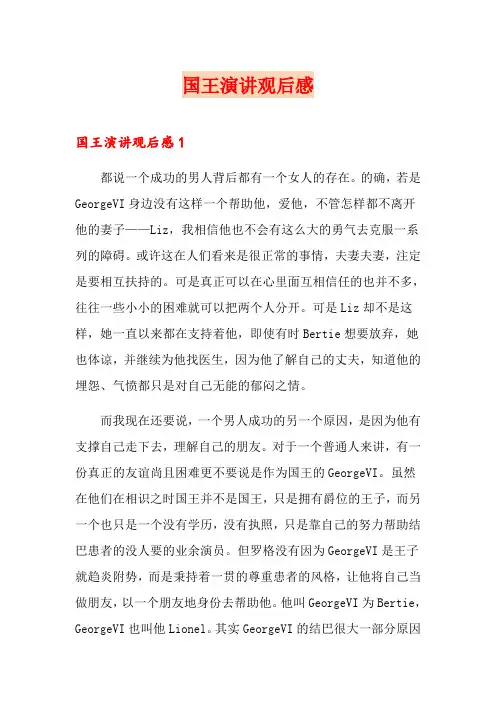 国王演讲观后感

国王演讲观后感1

都说一个成功的男人背后都有一个女人的存在。的确，若是GeorgeVI身边没有这样一个帮助他，爱他，不管怎样都不离开他的妻子——Liz，我相信他也不会有这么大的勇气去克服一系列的障碍。或许这在人们看来是很正常的事情，夫妻夫妻，注定是要相互扶持的。可是真正可以在心里面互相信任的也并不多，往往一些小小的困难就可以把两个人分开。可是Liz却不是这样，她一直以来都在支持着他，即使有时Bertie想要放弃，她也体谅，并继续为他找医生，因为他了解自己的丈夫，知道他的埋怨、气愤都只是对自己无能的郁闷之情。

而我现在还要说，一个男人成功的另一个原因，是因为他有支撑自己走下去，理解自己的朋友。对于一个普通人来讲，有一份真正的友谊尚且困难更不要说是作为国王的GeorgeVI。虽然在他们在相识之时国王并不是国王，只是拥有爵位的王子，而另一个也只是一个没有学历，没有执照，只是靠自己的努力帮助结巴患者的没人要的业余演员。但罗格没有因为GeorgeVI是王子就趋炎附势，而是秉持着一贯的尊重患者的风格，让他将自己当做朋友，以一个朋友地身份去帮助他。他叫GeorgeVI为Bertie，GeorgeVI也叫他Lionel。其实GeorgeVI的结巴很大一部分原因